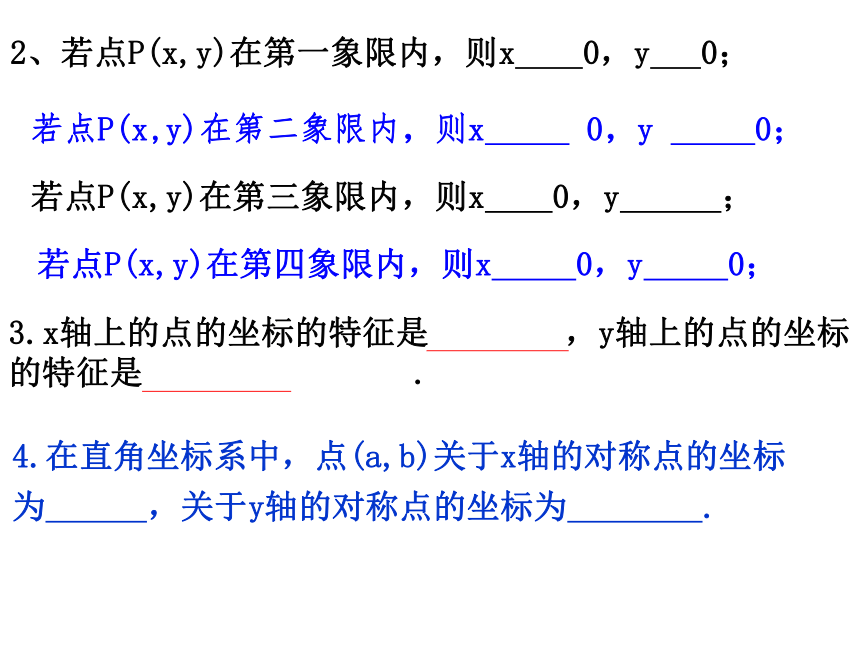 2、若点P(x,y)在第一象限内，则x____0，y___0；

若点P(x,y)在第二象限内，则x_____ 0，y _____0；

若点P(x,y)在第三象限内，则x____0，y______；

若点P(x,y)在第四象限内，则x_____0，y_____0；

3.x轴上的点的坐标的特征是________，y轴上的点的坐标的特征是________ .

4.在直角坐标系中，点(a,b)关于x轴的对称点的坐标为______，关于y轴的对称点的坐标为________.